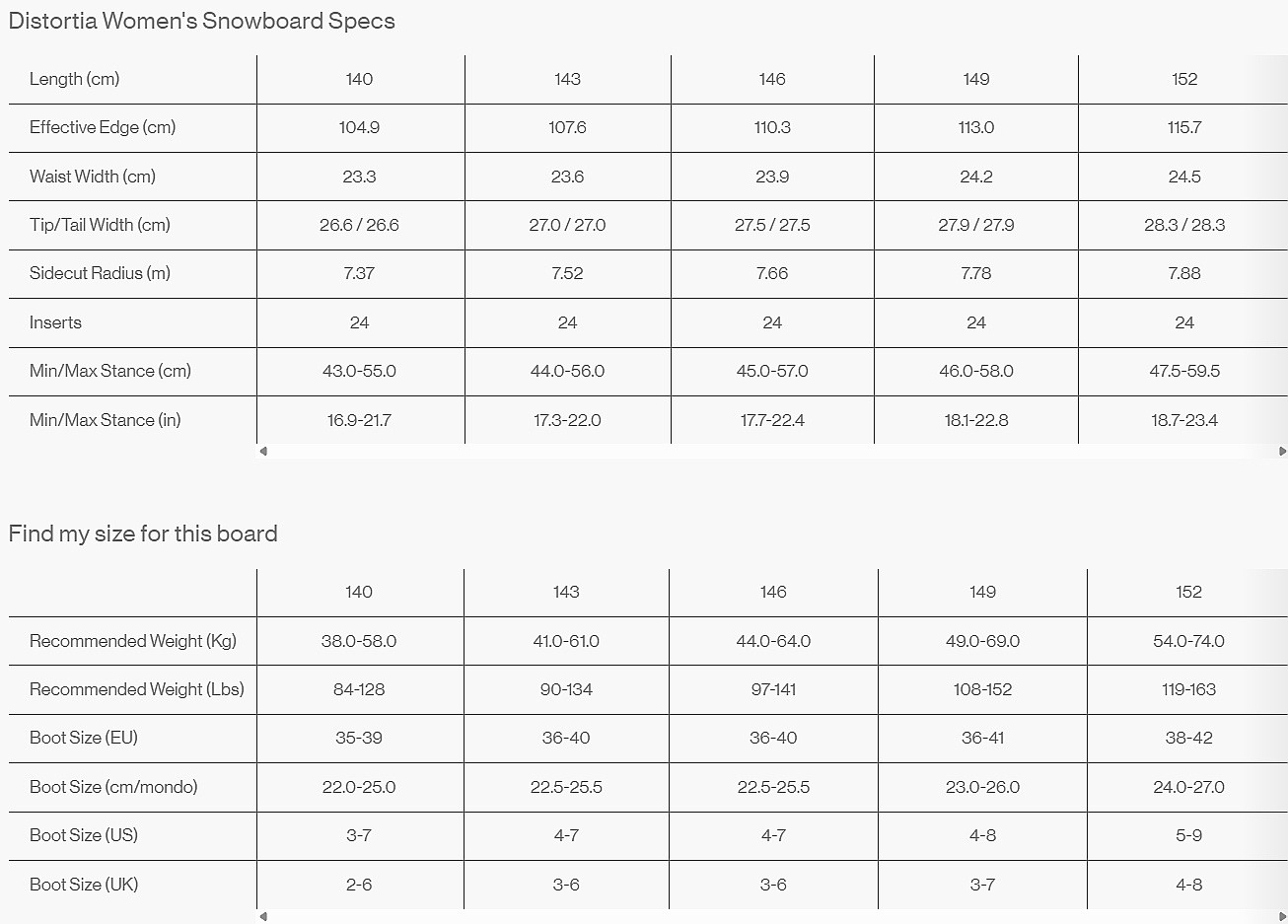 Distortia Women's Snowboard Specs

| Length (cm) | 140 | 143 | 146 | 149 | 152 |
|---|---|---|---|---|---|
| Effective Edge (cm) | 104.9 | 107.6 | 110.3 | 113.0 | 115.7 |
| Waist Width (cm) | 23.3 | 23.6 | 23.9 | 24.2 | 24.5 |
| Tip/Tail Width (cm) | 26.6 / 26.6 | 27.0 / 27.0 | 27.5 / 27.5 | 27.9 / 27.9 | 28.3 / 28.3 |
| Sidecut Radius (m) | 7.37 | 7.52 | 7.66 | 7.78 | 7.88 |
| Inserts | 24 | 24 | 24 | 24 | 24 |
| Min/Max Stance (cm) | 43.0-55.0 | 44.0-56.0 | 45.0-57.0 | 46.0-58.0 | 47.5-59.5 |
| Min/Max Stance (in) | 16.9-21.7 | 17.3-22.0 | 17.7-22.4 | 18.1-22.8 | 18.7-23.4 |

Find my size for this board

| | 140 | 143 | 146 | 149 | 152 |
|---|---|---|---|---|---|
| Recommended Weight (Kg) | 38.0-58.0 | 41.0-61.0 | 44.0-64.0 | 49.0-69.0 | 54.0-74.0 |
| Recommended Weight (Lbs) | 84-128 | 90-134 | 97-141 | 108-152 | 119-163 |
| Boot Size (EU) | 35-39 | 36-40 | 36-40 | 36-41 | 38-42 |
| Boot Size (cm/mondo) | 22.0-25.0 | 22.5-25.5 | 22.5-25.5 | 23.0-26.0 | 24.0-27.0 |
| Boot Size (US) | 3-7 | 4-7 | 4-7 | 4-8 | 5-9 |
| Boot Size (UK) | 2-6 | 3-6 | 3-6 | 3-7 | 4-8 |